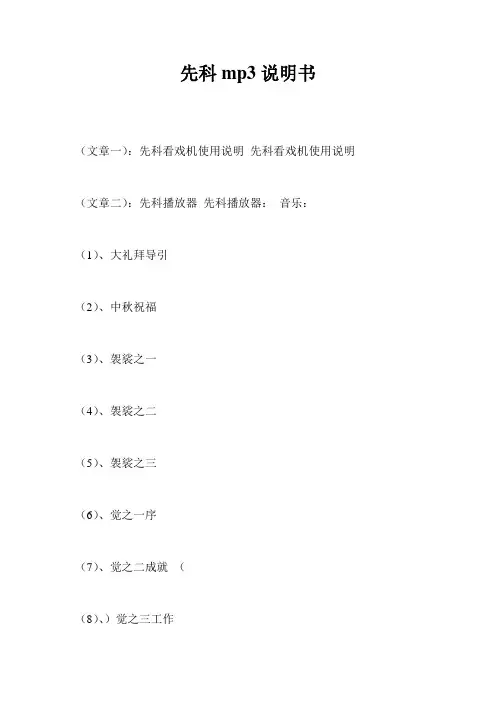 先科 mp3 说明书

（文章一）：先科看戏机使用说明 先科看戏机使用说明

（文章二）：先科播放器 先科播放器： 音乐：

（1）、大礼拜导引

（2）、中秋祝福

（3）、袈裟之一

（4）、袈裟之二

（5）、袈裟之三

（6）、觉之一序

（7）、觉之二成就 （

（8）、）觉之三工作